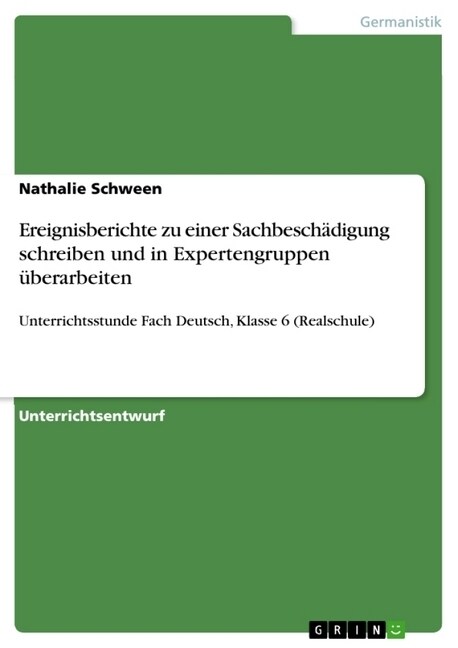 Germanistik

Nathalie Schween

Ereignisberichte zu einer Sachbeschädigung schreiben und in Expertengruppen überarbeiten

Unterrichtsstunde Fach Deutsch, Klasse 6 (Realschule)

Unterrichtsentwurf

GRIN